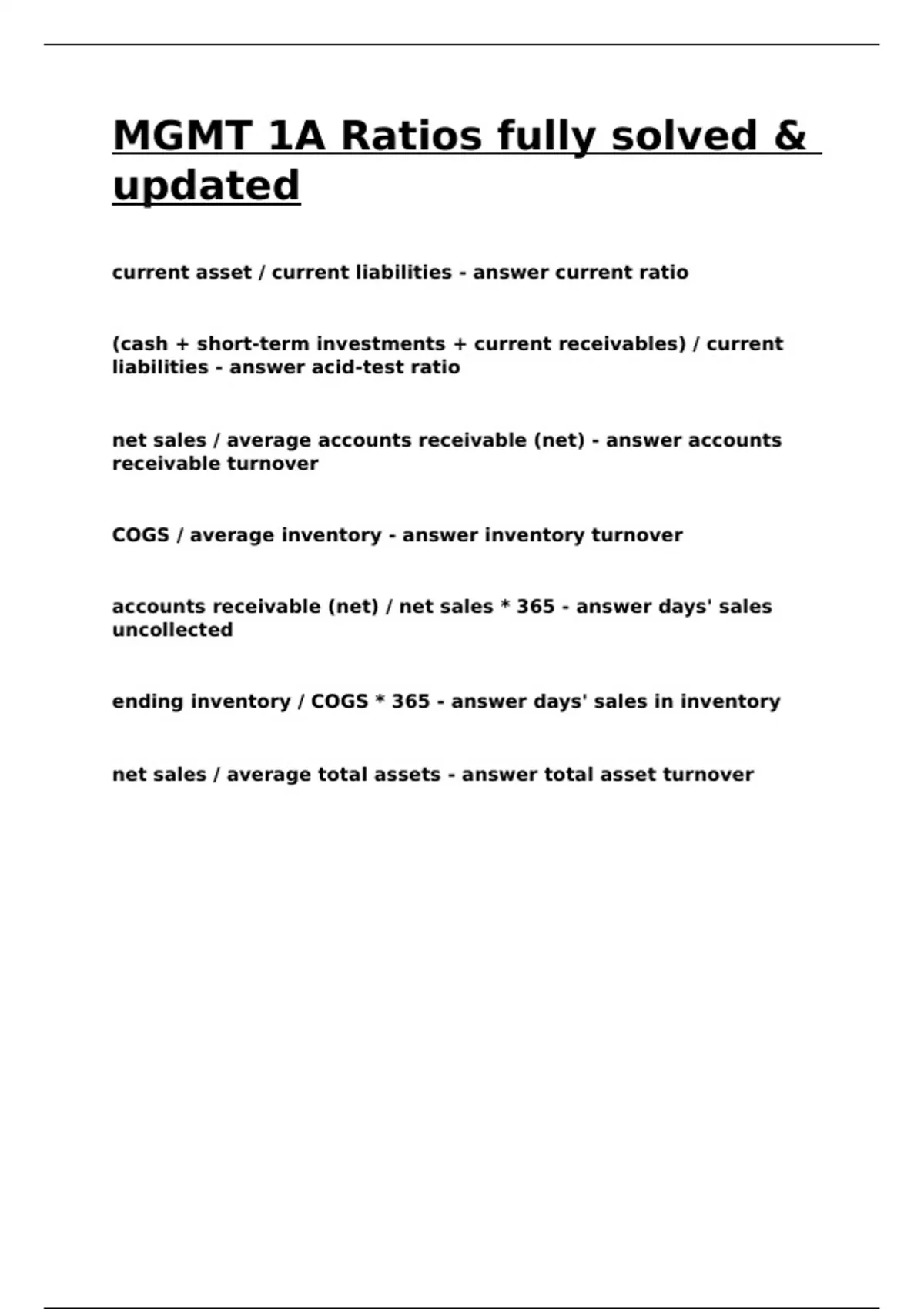 MGMT 1A Ratios fully solved & updated

current asset / current liabilities - answer current ratio

(cash + short-term investments + current receivables) / current liabilities - answer acid-test ratio

net sales / average accounts receivable (net) - answer accounts receivable turnover

COGS / average inventory - answer inventory turnover

accounts receivable (net) / net sales * 365 - answer days' sales uncollected

ending inventory / COGS * 365 - answer days' sales in inventory

net sales / average total assets - answer total asset turnover